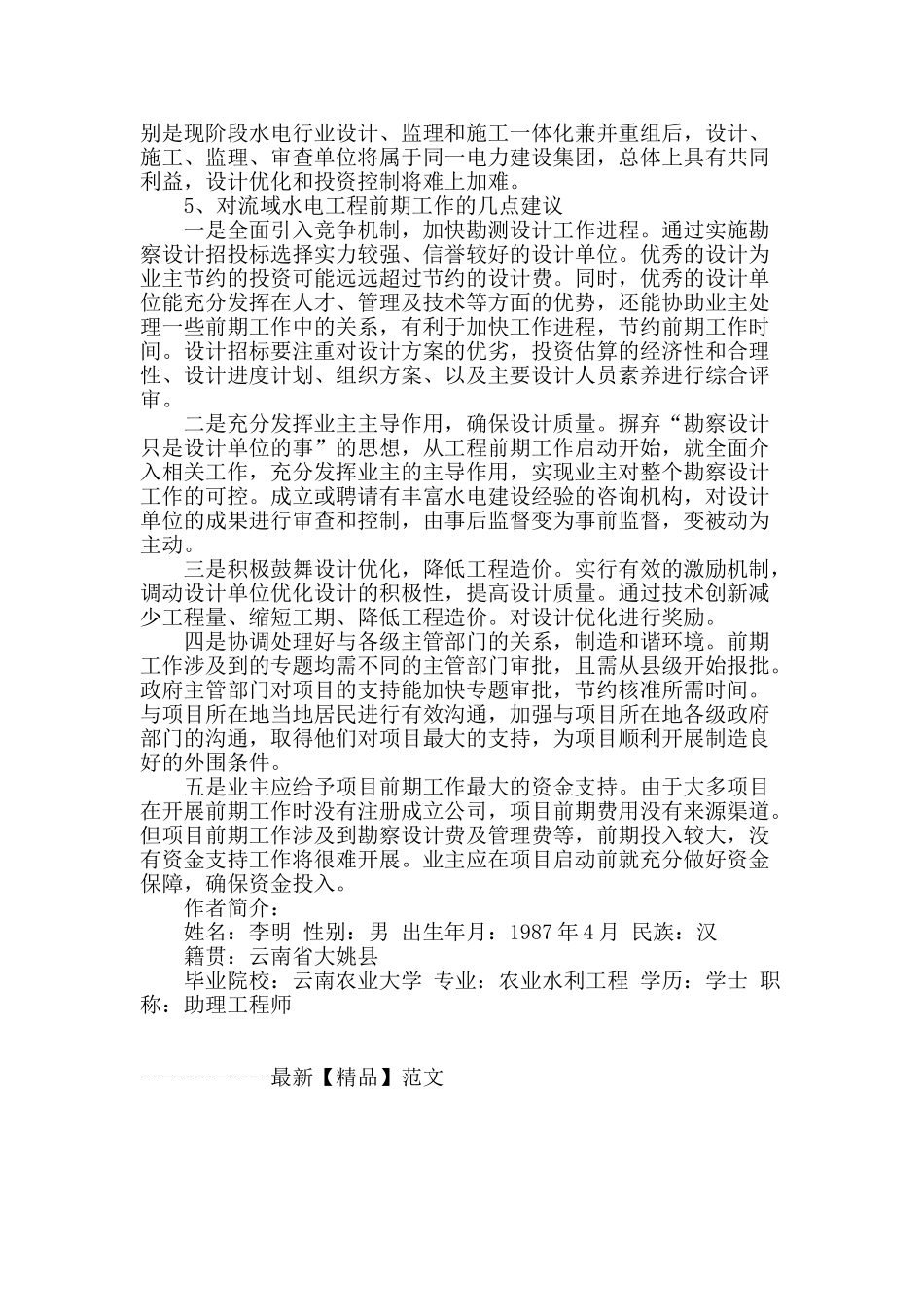 别是现阶段水电行业设计、监理和施工一体化兼并重组后，设计、施工、监理、审查单位将属于同一电力建设集团，总体上具有共同利益，设计优化和投资控制将难上加难。

5、对流域水电工程前期工作的几点建议

一是全面引入竞争机制，加快勘测设计工作进程。通过实施勘察设计招投标选择实力较强、信誉较好的设计单位。优秀的设计为业主节约的投资可能远远超过节约的设计费。同时，优秀的设计单位能充分发挥在人才、管理及技术等方面的优势，还能协助业主处理一些前期工作中的关系，有利于加快工作进程，节约前期工作时间。设计招标要注重对设计方案的优劣，投资估算的经济性和合理性、设计进度计划、组织方案、以及主要设计人员素养进行综合评审。

二是充分发挥业主主导作用，确保设计质量。摒弃“勘察设计只是设计单位的事”的思想，从工程前期工作启动开始，就全面介入相关工作，充分发挥业主的主导作用，实现业主对整个勘察设计工作的可控。成立或聘请有丰富水电建设经验的咨询机构，对设计单位的成果进行审查和控制，由事后监督变为事前监督，变被动为主动。

三是积极鼓舞设计优化，降低工程造价。实行有效的激励机制，调动设计单位优化设计的积极性，提高设计质量。通过技术创新减少工程量、缩短工期、降低工程造价。对设计优化进行奖励。

四是协调处理好与各级主管部门的关系，制造和谐环境。前期工作涉及到的专题均需不同的主管部门审批，且需从县级开始报批。政府主管部门对项目的支持能加快专题审批，节约核准所需时间。与项目所在地当地居民进行有效沟通，加强与项目所在地各级政府部门的沟通，取得他们对项目最大的支持，为项目顺利开展制造良好的外围条件。

五是业主应给予项目前期工作最大的资金支持。由于大多项目在开展前期工作时没有注册成立公司，项目前期费用没有来源渠道。但项目前期工作涉及到勘察设计费及管理费等，前期投入较大，没有资金支持工作将很难开展。业主应在项目启动前就充分做好资金保障，确保资金投入。

作者简介：

姓名：李明 性别：男 出生年月：1987年4月 民族：汉

籍贯：云南省大姚县

毕业院校：云南农业大学 专业：农业水利工程 学历：学士 职称：助理工程师

------------最新【精品】范文